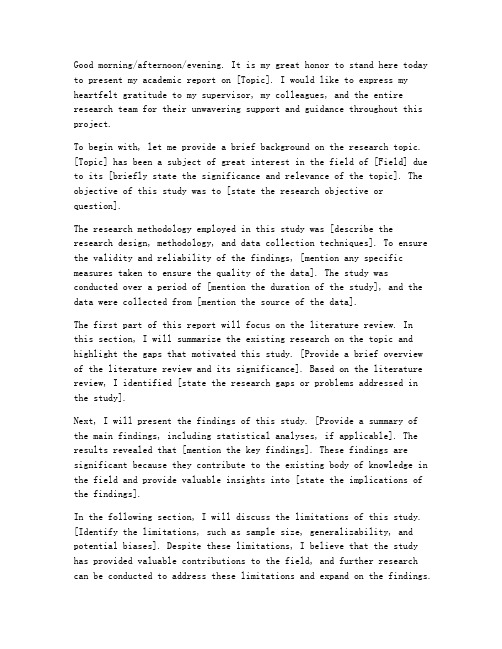 Good morning/afternoon/evening. It is my great honor to stand here today to present my academic report on [Topic]. I would like to express my heartfelt gratitude to my supervisor, my colleagues, and the entire research team for their unwavering support and guidance throughout this project.

To begin with, let me provide a brief background on the research topic. [Topic] has been a subject of great interest in the field of [Field] due to its [briefly state the significance and relevance of the topic]. The objective of this study was to [state the research objective or question].

The research methodology employed in this study was [describe the research design, methodology, and data collection techniques]. To ensure the validity and reliability of the findings, [mention any specific measures taken to ensure the quality of the data]. The study was conducted over a period of [mention the duration of the study], and the data were collected from [mention the source of the data].

The first part of this report will focus on the literature review. In this section, I will summarize the existing research on the topic and highlight the gaps that motivated this study. [Provide a brief overview of the literature review and its significance]. Based on the literature review, I identified [state the research gaps or problems addressed in the study].

Next, I will present the findings of this study. [Provide a summary of the main findings, including statistical analyses, if applicable]. The results revealed that [mention the key findings]. These findings are significant because they contribute to the existing body of knowledge in the field and provide valuable insights into [state the implications of the findings].

In the following section, I will discuss the limitations of this study. [Identify the limitations, such as sample size, generalizability, and potential biases]. Despite these limitations, I believe that the study has provided valuable contributions to the field, and further research can be conducted to address these limitations and expand on the findings.